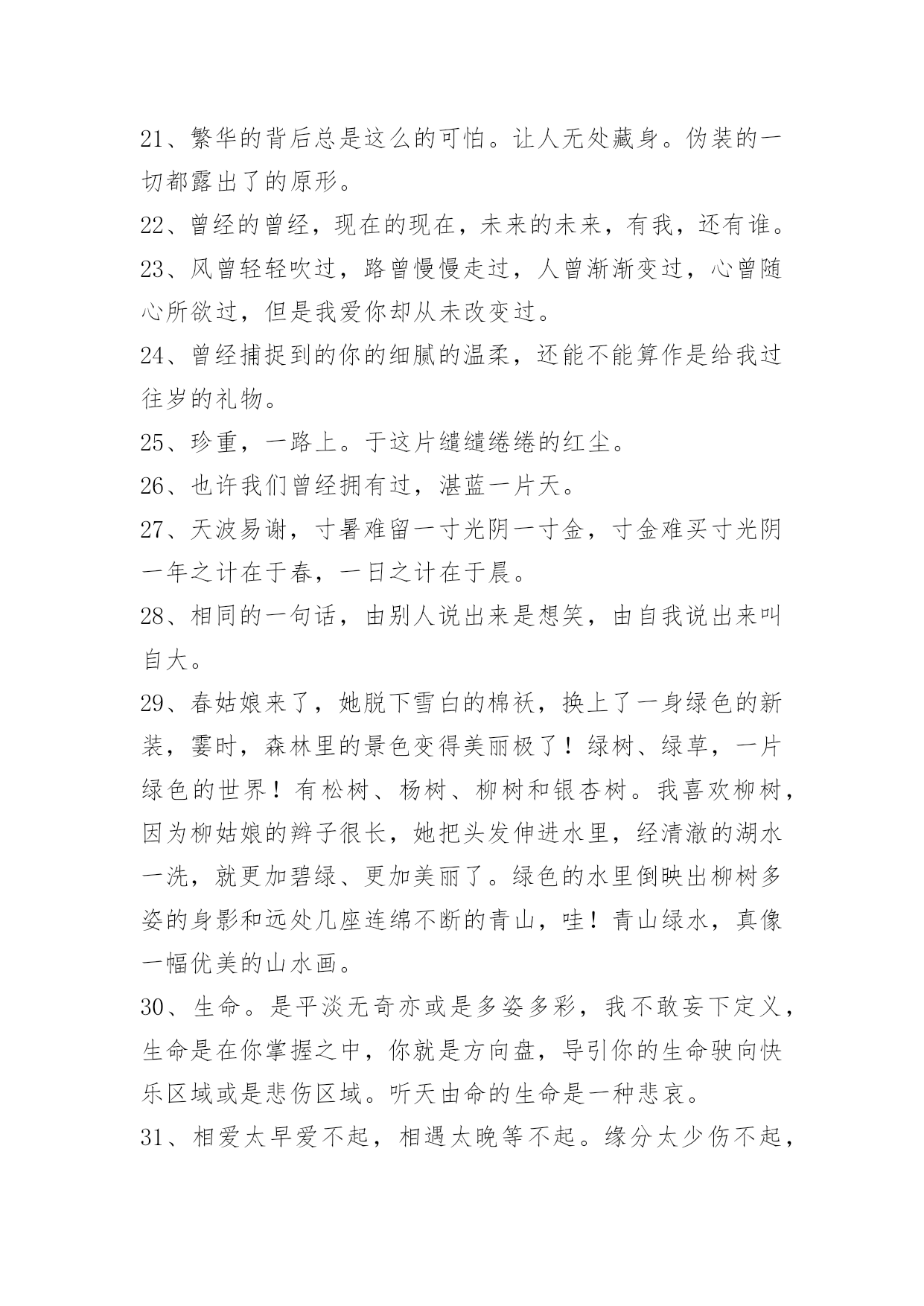 21、繁华的背后总是这么的可怕。让人无处藏身。伪装的一切都露出了的原形。

22、曾经的曾经，现在的现在，未来的未来，有我，还有谁。

23、风曾轻轻吹过，路曾慢慢走过，人曾渐渐变过，心曾随心所欲过，但是我爱你却从未改变过。

24、曾经捕捉到的你的细腻的温柔，还能不能算作是给我过往岁的礼物。

25、珍重，一路上。于这片缱缱绻绻的红尘。

26、也许我们曾经拥有过，湛蓝一片天。

27、天波易谢，寸暑难留一寸光阴一寸金，寸金难买寸光阴一年之计在于春，一日之计在于晨。

28、相同的一句话，由别人说出来是想笑，由自我说出来叫自大。

29、春姑娘来了，她脱下雪白的棉袄，换上了一身绿色的新装，霎时，森林里的景色变得美丽极了！绿树、绿草，一片绿色的世界！有松树、杨树、柳树和银杏树。我喜欢柳树，因为柳姑娘的辫子很长，她把头发伸进水里，经清澈的湖水一洗，就更加碧绿、更加美丽了。绿色的水里倒映出柳树多姿的身影和远处几座连绵不断的青山，哇！青山绿水，真像一幅优美的山水画。

30、生命。是平淡无奇亦或是多姿多彩，我不敢妄下定义，生命是在你掌握之中，你就是方向盘，导引你的生命驶向快乐区域或是悲伤区域。听天由命的生命是一种悲哀。

31、相爱太早爱不起，相遇太晚等不起。缘分太少伤不起，